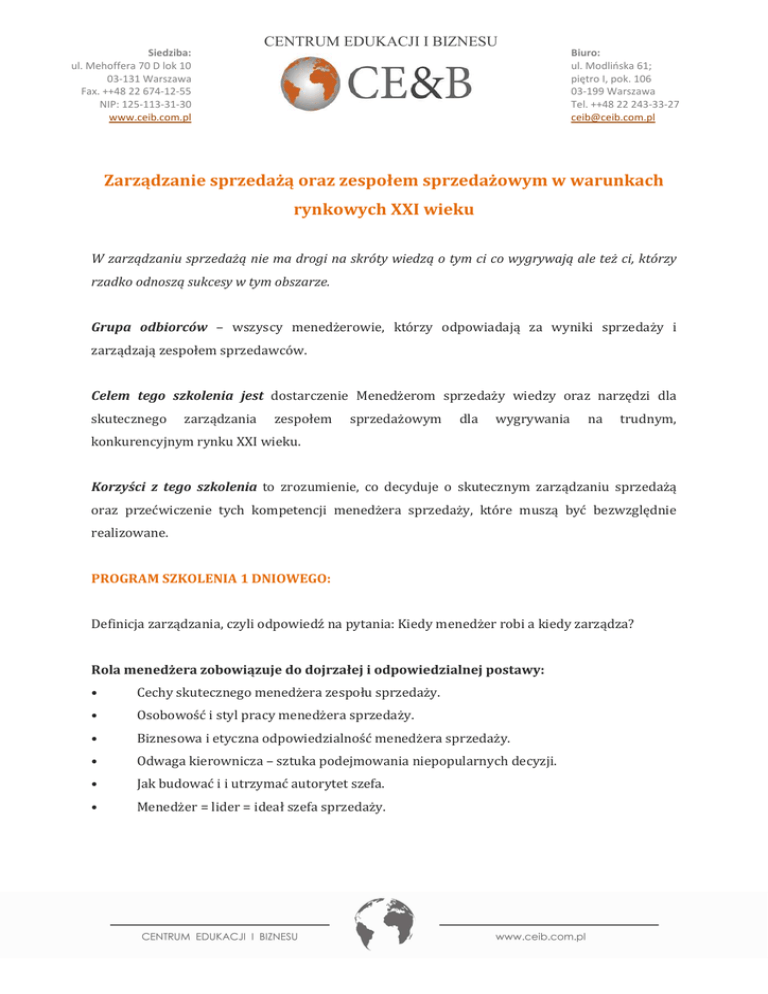 Siedziba:
ul. Mehoffera 70 D lok 10
03-131 Warszawa
Fax. ++48 22 674-12-55
NIP: 125-113-31-30
www.ceib.com.pl

CENTRUM EDUKACJI I BIZNESU
CE&B

Biuro:
ul. Modlińska 61;
piętro I, pok. 106
03-199 Warszawa
Tel. ++48 22 243-33-27
ceib@ceib.com.pl

Zarządzanie sprzedażą oraz zespołem sprzedażowym w warunkach rynkowych XXI wieku

W zarządzaniu sprzedażą nie ma drogi na skróty wiedzą o tym ci co wygrywają ale też ci, którzy rzadko odnoszą sukcesy w tym obszarze.

Grupa odbiorców – wszyscy menedżerowie, którzy odpowiadają za wyniki sprzedaży i zarządzają zespołem sprzedawców.

Celem tego szkolenia jest dostarczenie Menedżerom sprzedaży wiedzy oraz narzędzi dla skutecznego zarządzania zespołem sprzedażowym dla wygrywania na trudnym, konkurencyjnym rynku XXI wieku.

Korzyści z tego szkolenia to zrozumienie, co decyduje o skutecznym zarządzaniu sprzedażą oraz przećwiczenie tych kompetencji menedżera sprzedaży, które muszą być bezwzględnie realizowane.

PROGRAM SZKOLENIA 1 DNIOWEGO:

Definicja zarządzania, czyli odpowiedź na pytania: Kiedy menedżer robi a kiedy zarządza?

Rola menedżera zobowiązuje do dojrzałej i odpowiedzialnej postawy:
• Cechy skutecznego menedżera zespołu sprzedaży.
• Osobowość i styl pracy menedżera sprzedaży.
• Biznesowa i etyczna odpowiedzialność menedżera sprzedaży.
• Odwaga kierownicza – sztuka podejmowania niepopularnych decyzji.
• Jak budować i i utrzymać autorytet szefa.
• Menedżer = lider = ideał szefa sprzedaży.

CENTRUM EDUKACJI I BIZNESU
www.ceib.com.pl